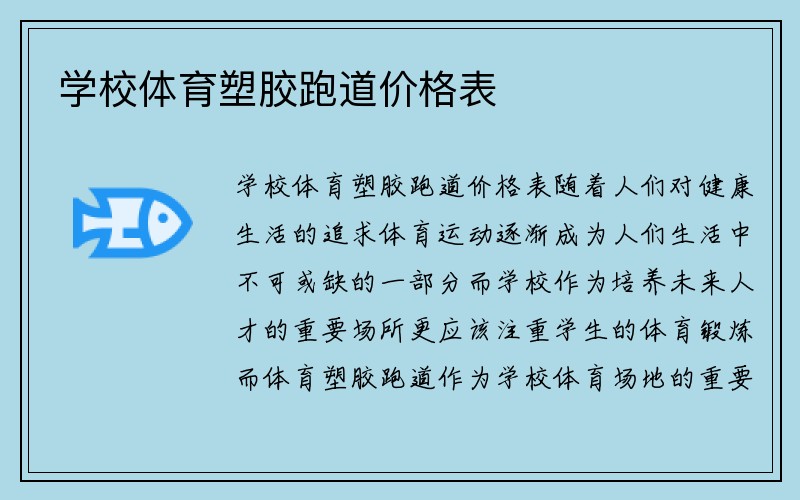 学校体育塑胶跑道价格表

学校体育塑胶跑道价格表随着人们对健康生活的追求体育运动逐渐成为人们生活中不可或缺的一部分而学校作为培养未来人才的重要场所更应该注重学生的体育锻炼而体育塑胶跑道作为学校体育场地的重要